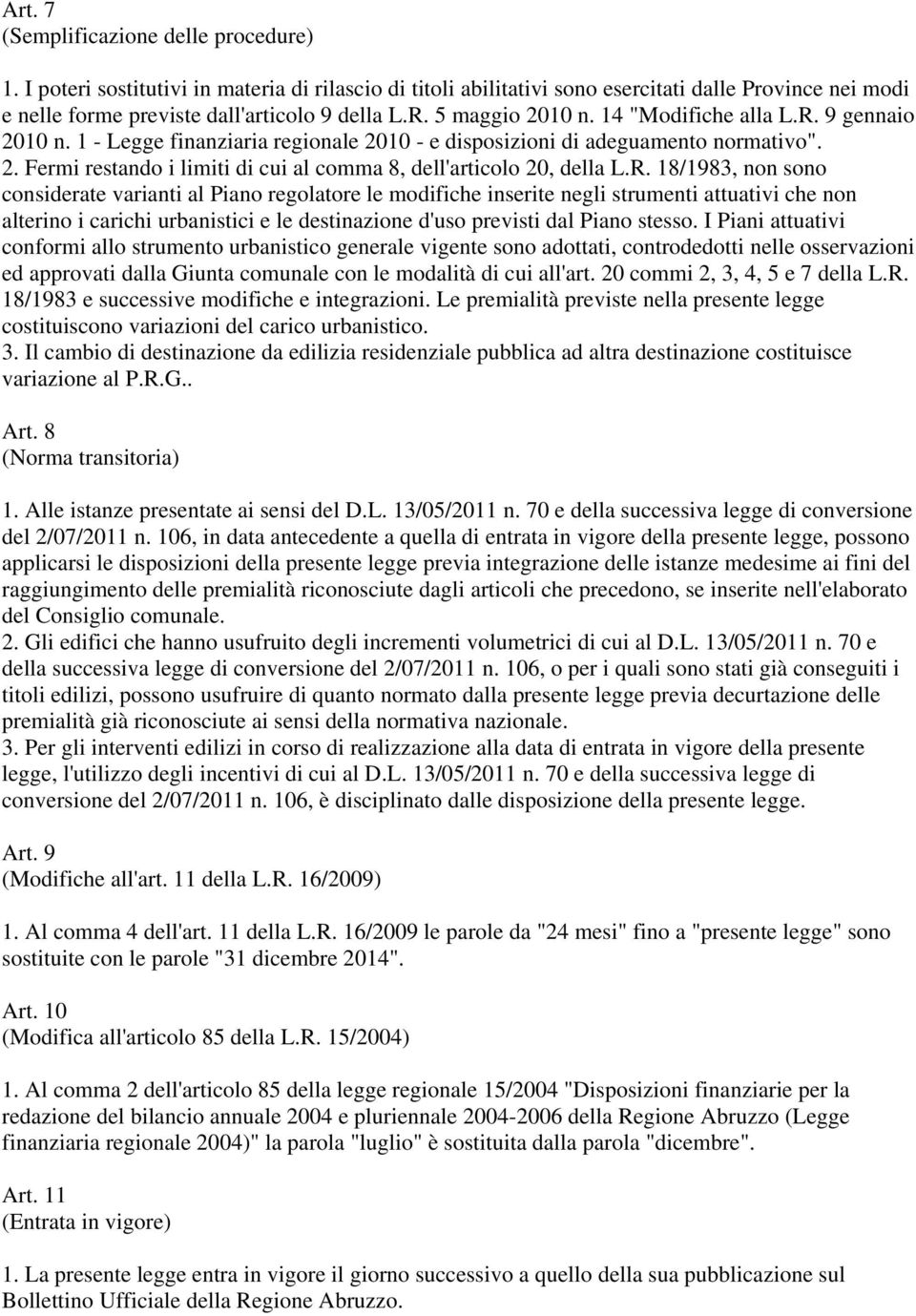 Art. 7
(Semplificazione delle procedure)

1. I poteri sostitutivi in materia di rilascio di titoli abilitativi sono esercitati dalle Province nei modi e nelle forme previste dall'articolo 9 della L.R. 5 maggio 2010 n. 14 "Modifiche alla L.R. 9 gennaio 2010 n. 1 - Legge finanziaria regionale 2010 - e disposizioni di adeguamento normativo".
2. Fermi restando i limiti di cui al comma 8, dell'articolo 20, della L.R. 18/1983, non sono considerate varianti al Piano regolatore le modifiche inserite negli strumenti attuativi che non alterino i carichi urbanistici e le destinazione d'uso previsti dal Piano stesso. I Piani attuativi conformi allo strumento urbanistico generale vigente sono adottati, controdedotti nelle osservazioni ed approvati dalla Giunta comunale con le modalità di cui all'art. 20 commi 2, 3, 4, 5 e 7 della L.R. 18/1983 e successive modifiche e integrazioni. Le premialità previste nella presente legge costituiscono variazioni del carico urbanistico.
3. Il cambio di destinazione da edilizia residenziale pubblica ad altra destinazione costituisce variazione al P.R.G..

Art. 8
(Norma transitoria)

1. Alle istanze presentate ai sensi del D.L. 13/05/2011 n. 70 e della successiva legge di conversione del 2/07/2011 n. 106, in data antecedente a quella di entrata in vigore della presente legge, possono applicarsi le disposizioni della presente legge previa integrazione delle istanze medesime ai fini del raggiungimento delle premialità riconosciute dagli articoli che precedono, se inserite nell'elaborato del Consiglio comunale.
2. Gli edifici che hanno usufruito degli incrementi volumetrici di cui al D.L. 13/05/2011 n. 70 e della successiva legge di conversione del 2/07/2011 n. 106, o per i quali sono stati già conseguiti i titoli edilizi, possono usufruire di quanto normato dalla presente legge previa decurtazione delle premialità già riconosciute ai sensi della normativa nazionale.
3. Per gli interventi edilizi in corso di realizzazione alla data di entrata in vigore della presente legge, l'utilizzo degli incentivi di cui al D.L. 13/05/2011 n. 70 e della successiva legge di conversione del 2/07/2011 n. 106, è disciplinato dalle disposizione della presente legge.

Art. 9
(Modifiche all'art. 11 della L.R. 16/2009)

1. Al comma 4 dell'art. 11 della L.R. 16/2009 le parole da "24 mesi" fino a "presente legge" sono sostituite con le parole "31 dicembre 2014".

Art. 10
(Modifica all'articolo 85 della L.R. 15/2004)

1. Al comma 2 dell'articolo 85 della legge regionale 15/2004 "Disposizioni finanziarie per la redazione del bilancio annuale 2004 e pluriennale 2004-2006 della Regione Abruzzo (Legge finanziaria regionale 2004)" la parola "luglio" è sostituita dalla parola "dicembre".

Art. 11
(Entrata in vigore)

1. La presente legge entra in vigore il giorno successivo a quello della sua pubblicazione sul Bollettino Ufficiale della Regione Abruzzo.